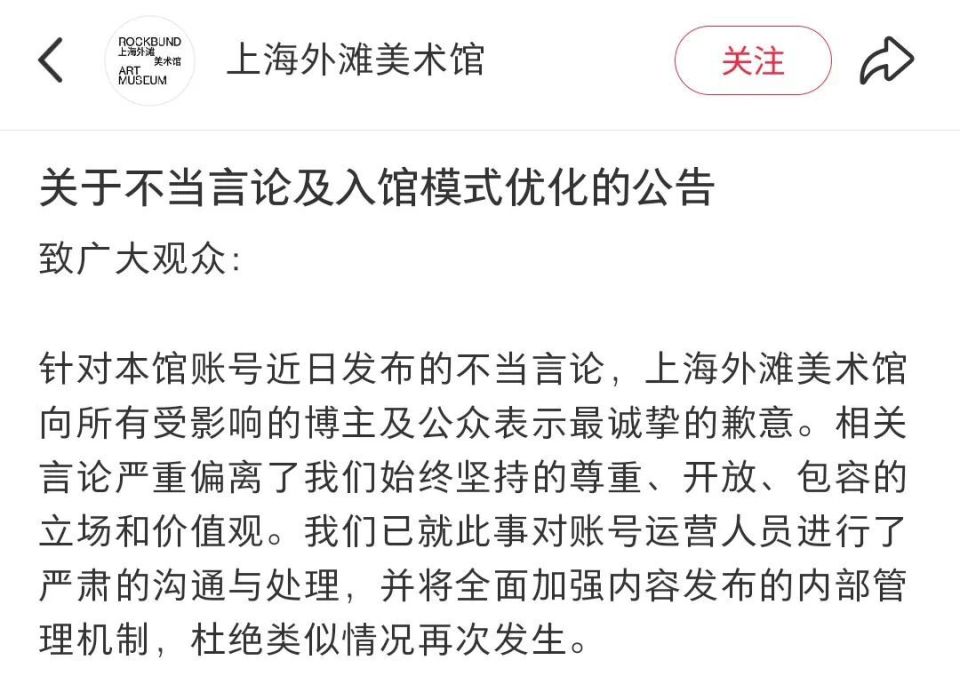 ROCKBUND 上海外滩 美术馆 ART MUSEUM

上海外滩美术馆

关注

关于不当言论及入馆模式优化的公告

致广大观众：

针对本馆账号近日发布的不当言论，上海外滩美术馆向所有受影响的博主及公众表示最诚挚的歉意。相关言论严重偏离了我们始终坚持的尊重、开放、包容的立场和价值观。我们已就此事对账号运营人员进行了严肃的沟通与处理，并将全面加强内容发布的内部管理机制，杜绝类似情况再次发生。